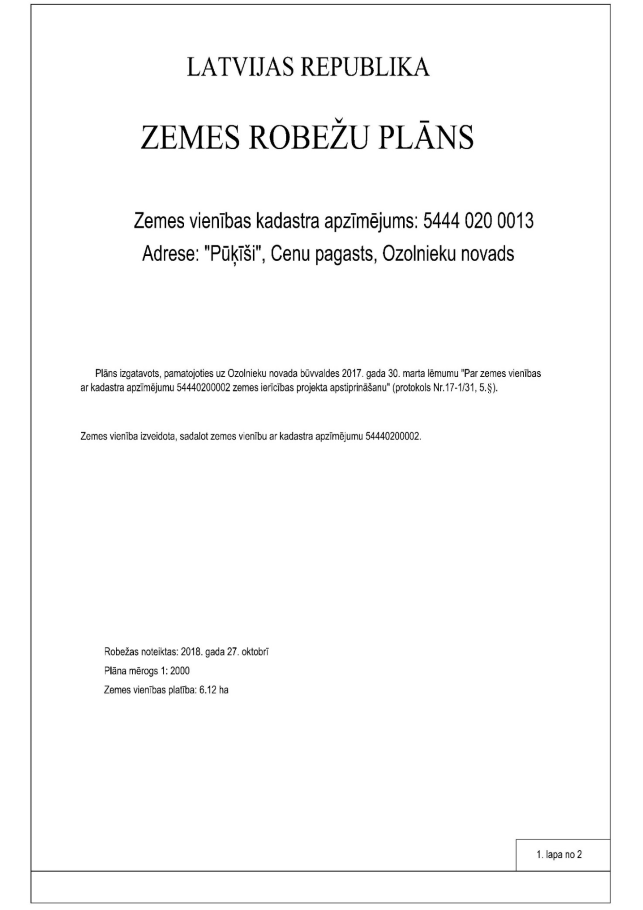 LATVIJAS REPUBLIKA

ZEMES ROBEŽU PLĀNS

Zemes vienības kadastra apzīmējums: 5444 020 0013
Adrese: "Pūķīši", Cenu pagasts, Ozolnieku novads

Plāns izgatavots, pamatojoties uz Ozolnieku novada būvvaldes 2017. gada 30. marta lēmumu "Par zemes vienības ar kadastra apzīmējumu 54440200002 zemes ierīcības projekta apstiprināšanu" (protokols Nr.17-1/31, 5.§).

Zemes vienība izveidota, sadalot zemes vienību ar kadastra apzīmējumu 54440200002.

Robežas noteiktas: 2018. gada 27. oktobrī
Plāna mērogs 1: 2000
Zemes vienības platība: 6.12 ha

1. lapa no 2